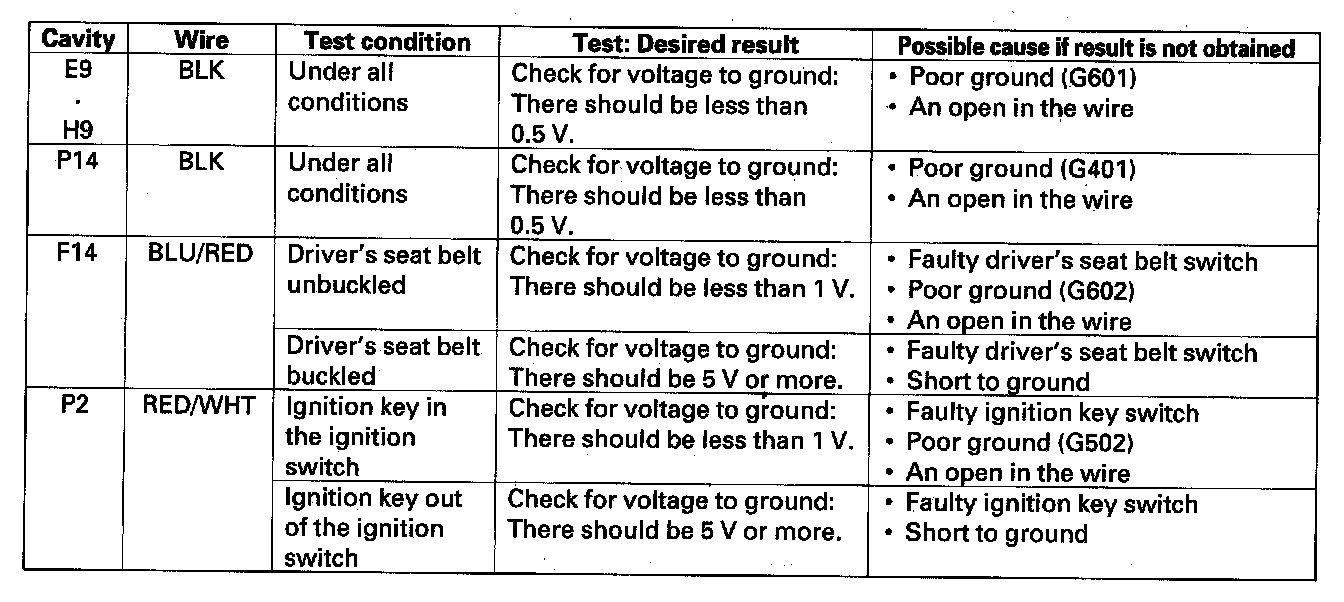 | Cavity | Wire | Test condition | Test: Desired result | Possible cause if result is not obtained |
|---|---|---|---|---|
| E9 · H9 | BLK | Under all conditions | Check for voltage to ground: There should be less than 0.5 V. | • Poor ground (G601) • An open in the wire |
| P14 | BLK | Under all conditions | Check for voltage to ground: There should be less than 0.5 V. | • Poor ground (G401) • An open in the wire |
| F14 | BLU/RED | Driver's seat belt unbuckled | Check for voltage to ground: There should be less than 1 V. | • Faulty driver's seat belt switch • Poor ground (G602) • An open in the wire |
| | | Driver's seat belt buckled | Check for voltage to ground: There should be 5 V or more. | • Faulty driver's seat belt switch • Short to ground |
| P2 | RED/WHT | Ignition key in the ignition switch | Check for voltage to ground: There should be less than 1 V. | • Faulty ignition key switch • Poor ground (G502) • An open in the wire |
| | | Ignition key out of the ignition switch | Check for voltage to ground: There should be 5 V or more. | • Faulty ignition key switch • Short to ground |